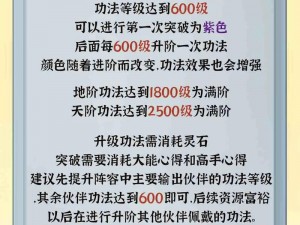 功法等级达到600级
可以进行第一次突破为紫色
后面每600级升阶一次功法
颜色随着进阶而改变.功法效果也会增强

地阶功法达到1800级为满阶
天阶功法达到2500级为满阶

升级功法需消耗灵石
突破需要消耗大能心得和高手心得
建议先提升阵容中主要输出伙伴的功法等级
.其余伙伴功法达到600即可.后续资源富裕
以后在进行升阶其他伙伴佩戴的功法。